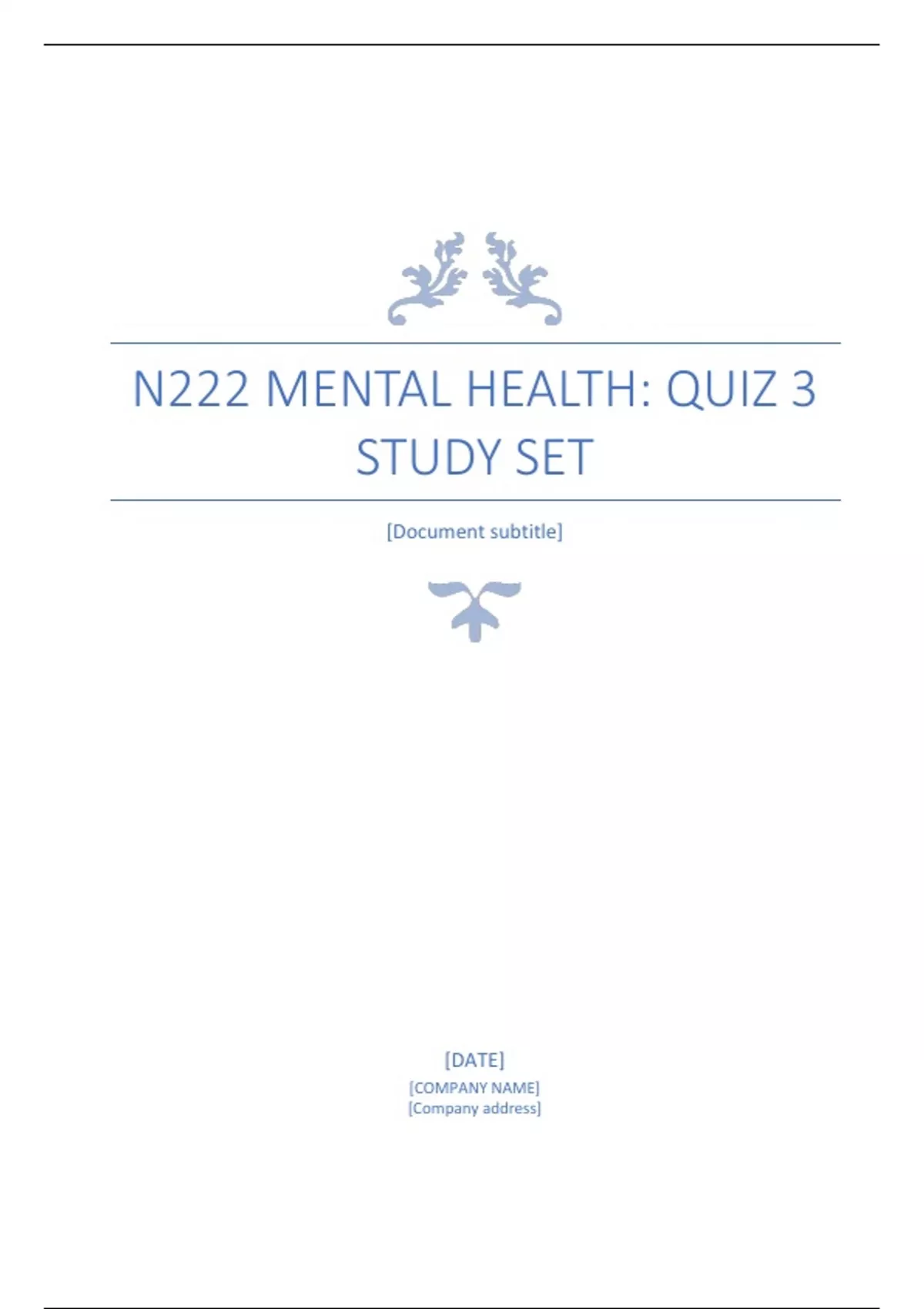 N222 MENTAL HEALTH: QUIZ 3 STUDY SET

[Document subtitle]

[DATE]
[COMPANY NAME]
[Company address]